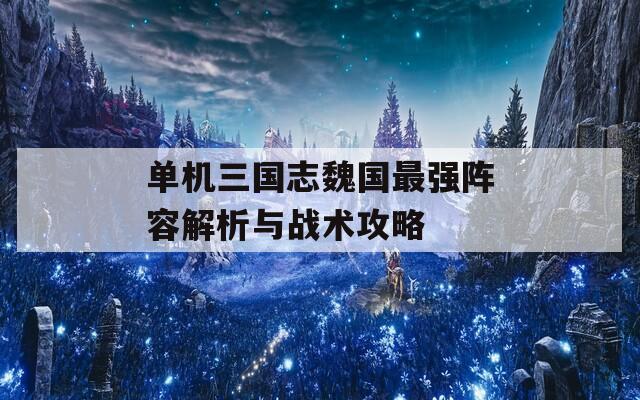 单机三国志魏国最强阵容解析与战术攻略